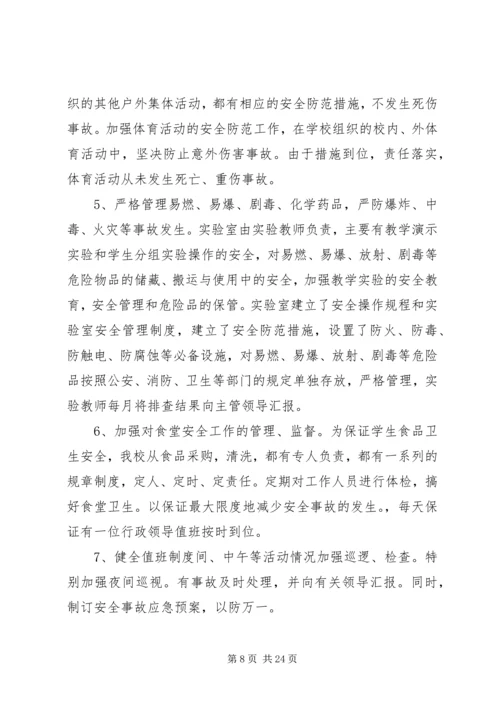 织的其他户外集体活动，都有相应的安全防范措施，不发生死伤事故。加强体育活动的安全防范工作，在学校组织的校内、外体育活动中，坚决防止意外伤害事故。由于措施到位，责任落实，体育活动从未发生死亡、重伤事故。

5、严格管理易燃、易爆、剧毒、化学药品，严防爆炸、中毒、火灾等事故发生。实验室由实验教师负责，主要有教学演示实验和学生分组实验操作的安全，对易燃、易爆、放射、剧毒等危险物品的储藏、搬运与使用中的安全，加强教学实验的安全教育，安全管理和危险品的保管。实验室建立了安全操作规程和实验室安全管理制度，建立了安全防范措施，设置了防火、防毒、防触电、防腐蚀等必备设施，对易燃、易爆、放射、剧毒等危险品按照公安、消防、卫生等部门的规定单独存放，严格管理，实验教师每月将排查结果向主管领导汇报。

6、加强对食堂安全工作的管理、监督。为保证学生食品卫生安全，我校从食品采购，清洗，都有专人负责，都有一系列的规章制度，定人、定时、定责任。定期对工作人员进行体检，搞好食堂卫生。以保证最大限度地减少安全事故的发生。，每天保证有一位行政领导值班按时到位。

7、健全值班制度间、中午等活动情况加强巡逻、检查。特别加强夜间巡视。有事故及时处理，并向有关领导汇报。同时，制订安全事故应急预案，以防万一。

第 8 页 共 24 页